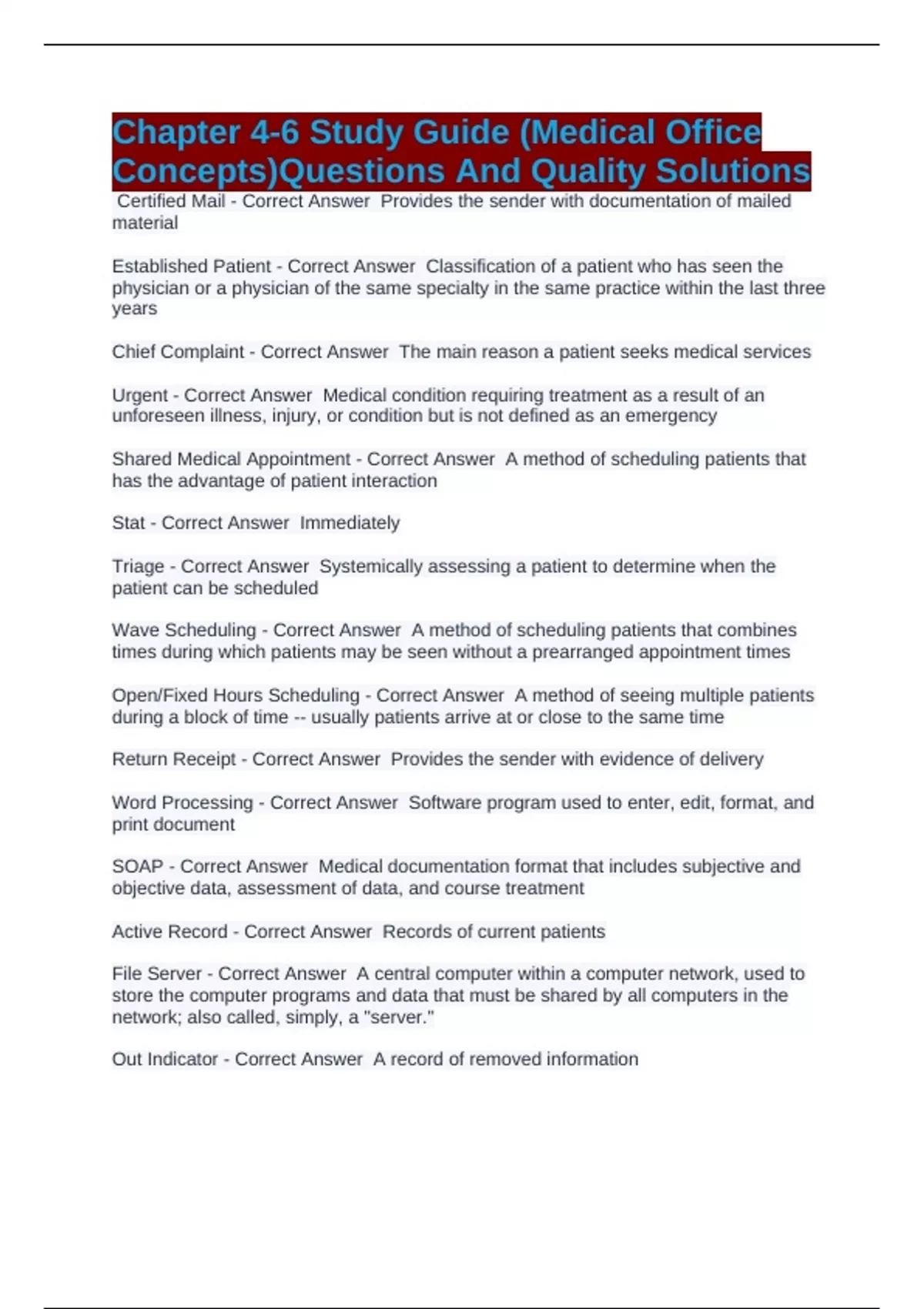 Chapter 4-6 Study Guide (Medical Office Concepts)Questions And Quality Solutions

Certified Mail - Correct Answer Provides the sender with documentation of mailed material

Established Patient - Correct Answer Classification of a patient who has seen the physician or a physician of the same specialty in the same practice within the last three years

Chief Complaint - Correct Answer The main reason a patient seeks medical services

Urgent - Correct Answer Medical condition requiring treatment as a result of an unforeseen illness, injury, or condition but is not defined as an emergency

Shared Medical Appointment - Correct Answer A method of scheduling patients that has the advantage of patient interaction

Stat - Correct Answer Immediately

Triage - Correct Answer Systemically assessing a patient to determine when the patient can be scheduled

Wave Scheduling - Correct Answer A method of scheduling patients that combines times during which patients may be seen without a prearranged appointment times

Open/Fixed Hours Scheduling - Correct Answer A method of seeing multiple patients during a block of time -- usually patients arrive at or close to the same time

Return Receipt - Correct Answer Provides the sender with evidence of delivery

Word Processing - Correct Answer Software program used to enter, edit, format, and print document

SOAP - Correct Answer Medical documentation format that includes subjective and objective data, assessment of data, and course treatment

Active Record - Correct Answer Records of current patients

File Server - Correct Answer A central computer within a computer network, used to store the computer programs and data that must be shared by all computers in the network; also called, simply, a "server."

Out Indicator - Correct Answer A record of removed information